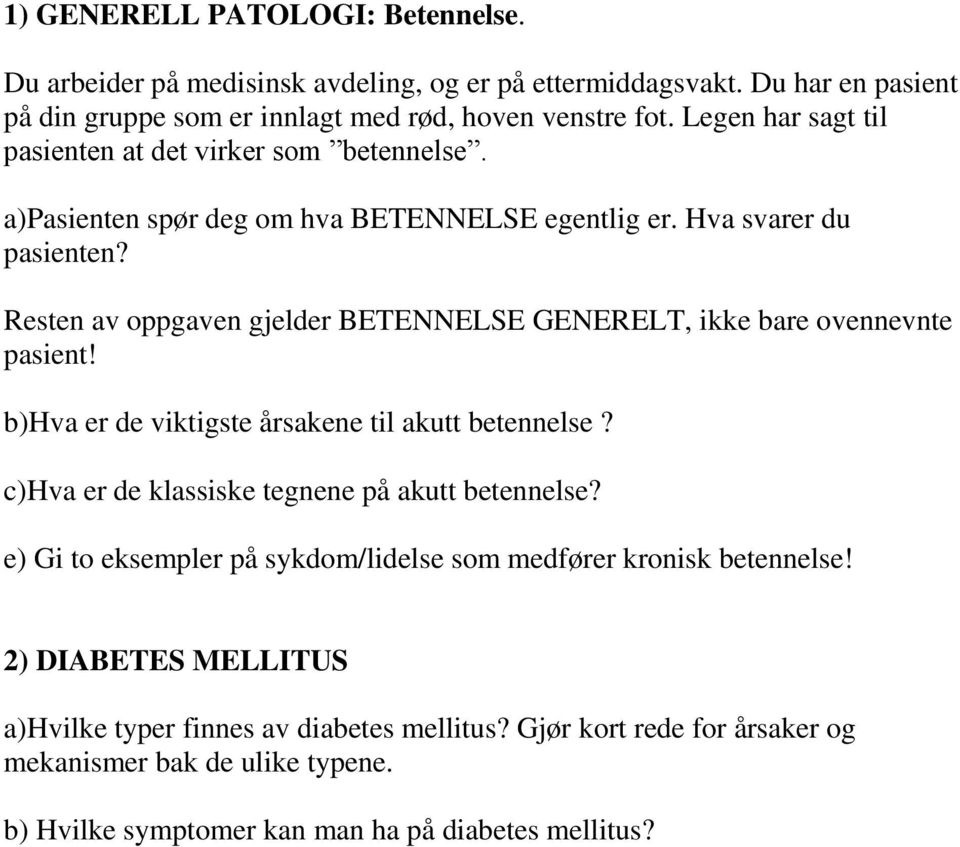 1) GENERELL PATOLOGI: Betennelse.

Du arbeider på medisinsk avdeling, og er på ettermiddagsvakt. Du har en pasient på din gruppe som er innlagt med rød, hoven venstre fot. Legen har sagt til pasienten at det virker som ”betennelse”.

a)Pasienten spør deg om hva BETENNELSE egentlig er. Hva svarer du pasienten?

Resten av oppgaven gjelder BETENNELSE GENERELT, ikke bare ovennevnte pasient!

b)Hva er de viktigste årsakene til akutt betennelse ?

c)Hva er de klassiske tegnene på akutt betennelse?

e) Gi to eksempler på sykdom/lidelse som medfører kronisk betennelse!

2) DIABETES MELLITUS

a)Hvilke typer finnes av diabetes mellitus? Gjør kort rede for årsaker og mekanismer bak de ulike typene.

b) Hvilke symptomer kan man ha på diabetes mellitus?